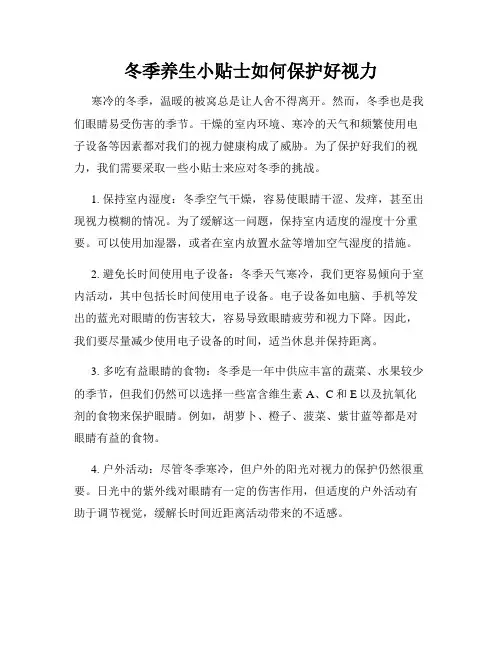 冬季养生小贴士如何保护好视力

寒冷的冬季，温暖的被窝总是让人舍不得离开。然而，冬季也是我们眼睛易受伤害的季节。干燥的室内环境、寒冷的天气和频繁使用电子设备等因素都对我们的视力健康构成了威胁。为了保护好我们的视力，我们需要采取一些小贴士来应对冬季的挑战。

1. 保持室内湿度：冬季空气干燥，容易使眼睛干涩、发痒，甚至出现视力模糊的情况。为了缓解这一问题，保持室内适度的湿度十分重要。可以使用加湿器，或者在室内放置水盆等增加空气湿度的措施。

2. 避免长时间使用电子设备：冬季天气寒冷，我们更容易倾向于室内活动，其中包括长时间使用电子设备。电子设备如电脑、手机等发出的蓝光对眼睛的伤害较大，容易导致眼睛疲劳和视力下降。因此，我们要尽量减少使用电子设备的时间，适当休息并保持距离。

3. 多吃有益眼睛的食物：冬季是一年中供应丰富的蔬菜、水果较少的季节，但我们仍然可以选择一些富含维生素 A、C 和 E 以及抗氧化剂的食物来保护眼睛。例如，胡萝卜、橙子、菠菜、紫甘蓝等都是对眼睛有益的食物。

4. 户外活动：尽管冬季寒冷，但户外的阳光对视力的保护仍然很重要。日光中的紫外线对眼睛有一定的伤害作用，但适度的户外活动有助于调节视觉，缓解长时间近距离活动带来的不适感。